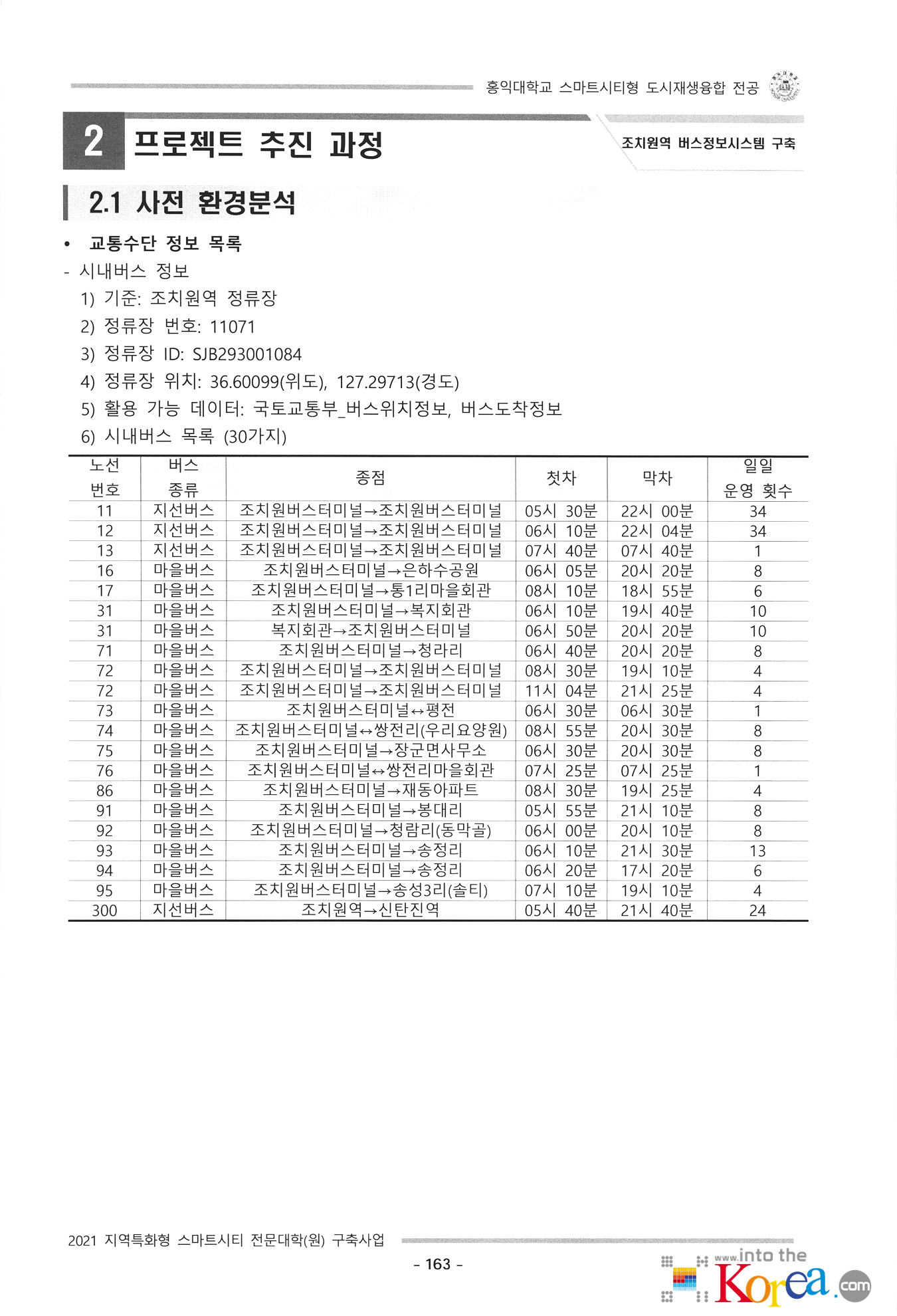 홍익대학교 스마트시티형 도시재생융합 전공

2 프로젝트 추진 과정

조치원역 버스정보시스템 구축

2.1 사전 환경분석

• 교통수단 정보 목록

- 시내버스 정보

1) 기준: 조치원역 정류장

2) 정류장 번호: 11071

3) 정류장 ID: SJB293001084

4) 정류장 위치: 36.60099(위도), 127.29713(경도)

5) 활용 가능 데이터: 국토교통부_버스위치정보, 버스도착정보

6) 시내버스 목록 (30가지)

| 노선 번호 | 버스 종류 | 종점 | 첫차 | 막차 | 일일 운영 횟수 |
|---|---|---|---|---|---|
| 11 | 지선버스 | 조치원버스터미널→조치원버스터미널 | 05시 30분 | 22시 00분 | 34 |
| 12 | 지선버스 | 조치원버스터미널→조치원버스터미널 | 06시 10분 | 22시 04분 | 34 |
| 13 | 지선버스 | 조치원버스터미널→조치원버스터미널 | 07시 40분 | 07시 40분 | 1 |
| 16 | 마을버스 | 조치원버스터미널→은하수공원 | 06시 05분 | 20시 20분 | 8 |
| 17 | 마을버스 | 조치원버스터미널→통1리마을회관 | 08시 10분 | 18시 55분 | 6 |
| 31 | 마을버스 | 조치원버스터미널→복지회관 | 06시 10분 | 19시 40분 | 10 |
| 31 | 마을버스 | 복지회관→조치원버스터미널 | 06시 50분 | 20시 20분 | 10 |
| 71 | 마을버스 | 조치원버스터미널→청라리 | 06시 40분 | 20시 20분 | 8 |
| 72 | 마을버스 | 조치원버스터미널→조치원버스터미널 | 08시 30분 | 19시 10분 | 4 |
| 72 | 마을버스 | 조치원버스터미널→조치원버스터미널 | 11시 04분 | 21시 25분 | 4 |
| 73 | 마을버스 | 조치원버스터미널↔평전 | 06시 30분 | 06시 30분 | 1 |
| 74 | 마을버스 | 조치원버스터미널↔쌍전리(우리요양원) | 08시 55분 | 20시 30분 | 8 |
| 75 | 마을버스 | 조치원버스터미널→장군면사무소 | 06시 30분 | 20시 30분 | 8 |
| 76 | 마을버스 | 조치원버스터미널↔쌍전리마을회관 | 07시 25분 | 07시 25분 | 1 |
| 86 | 마을버스 | 조치원버스터미널→재동아파트 | 08시 30분 | 19시 25분 | 4 |
| 91 | 마을버스 | 조치원버스터미널→봉대리 | 05시 55분 | 21시 10분 | 8 |
| 92 | 마을버스 | 조치원버스터미널→청람리(동막골) | 06시 00분 | 20시 10분 | 8 |
| 93 | 마을버스 | 조치원버스터미널→송정리 | 06시 10분 | 21시 30분 | 13 |
| 94 | 마을버스 | 조치원버스터미널→송정리 | 06시 20분 | 17시 20분 | 6 |
| 95 | 마을버스 | 조치원버스터미널→송성3리(솔티) | 07시 10분 | 19시 10분 | 4 |
| 300 | 지선버스 | 조치원역→신탄진역 | 05시 40분 | 21시 40분 | 24 |

2021 지역특화형 스마트시티 전문대학(원) 구축사업

- 163 -

www.into the Korea.com